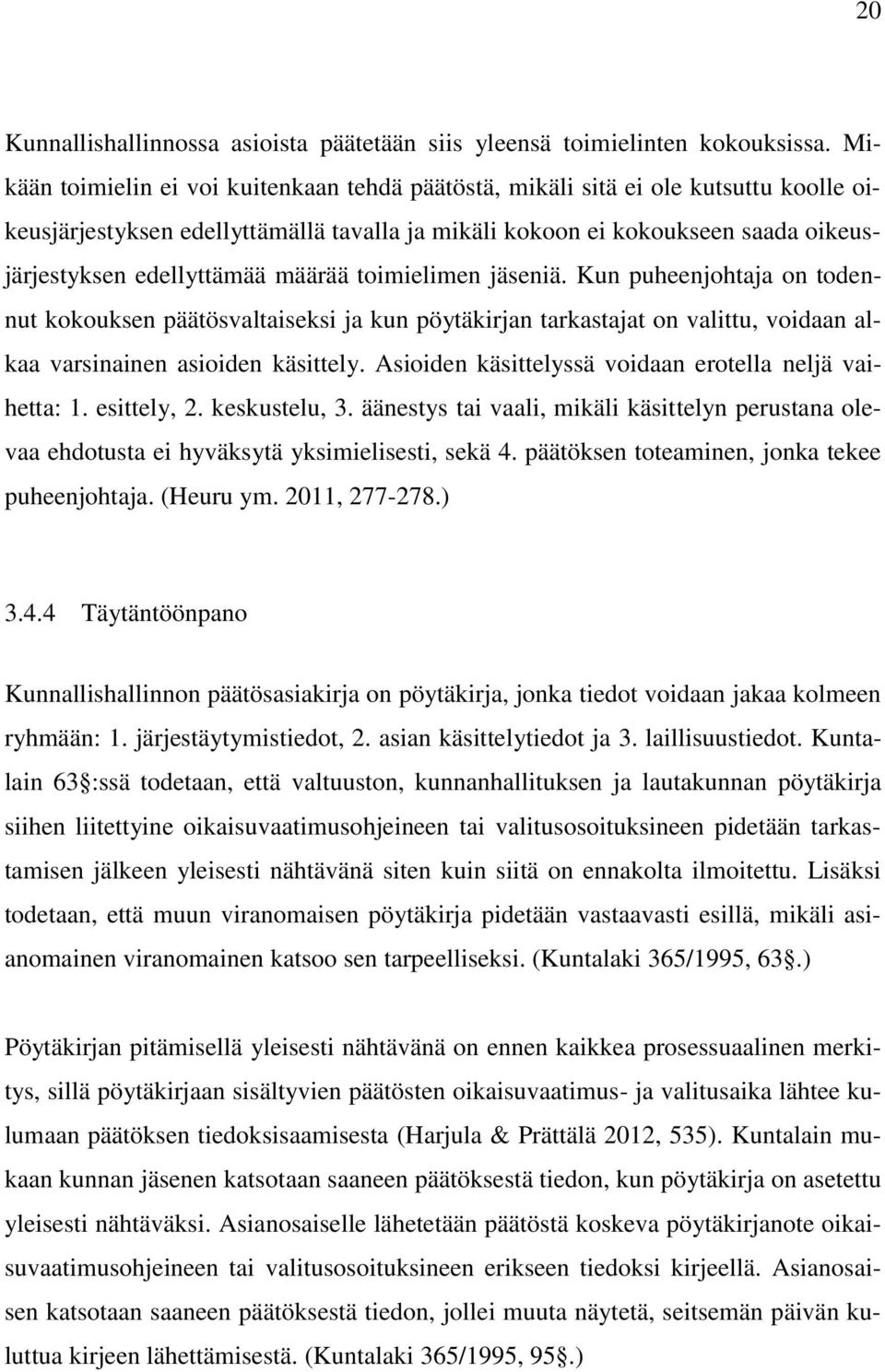 20

Kunnallishallinnossa asioista päätetään siis yleensä toimielinten kokouksissa. Mikään toimielin ei voi kuitenkaan tehdä päätöstä, mikäli sitä ei ole kutsuttu koolle oikeusjärjestyksen edellyttämällä tavalla ja mikäli kokoon ei kokoukseen saada oikeusjärjestyksen edellyttämää määrää toimielimen jäseniä. Kun puheenjohtaja on todennut kokouksen päätösvaltaiseksi ja kun pöytäkirjan tarkastajat on valittu, voidaan alkaa varsinainen asioiden käsittely. Asioiden käsittelyssä voidaan erotella neljä vaihetta: 1. esittely, 2. keskustelu, 3. äänestys tai vaali, mikäli käsittelyn perustana olevaa ehdotusta ei hyväksytä yksimielisesti, sekä 4. päätöksen toteaminen, jonka tekee puheenjohtaja. (Heuru ym. 2011, 277-278.)

3.4.4 Täytäntöönpano

Kunnallishallinnon päätösasiakirja on pöytäkirja, jonka tiedot voidaan jakaa kolmeen ryhmään: 1. järjestäytymistiedot, 2. asian käsittelytiedot ja 3. laillisuustiedot. Kuntalain 63 :ssä todetaan, että valtuuston, kunnanhallituksen ja lautakunnan pöytäkirja siihen liitettyine oikaisuvaatimusohjeineen tai valitusosoituksineen pidetään tarkastamisen jälkeen yleisesti nähtävänä siten kuin siitä on ennakolta ilmoitettu. Lisäksi todetaan, että muun viranomaisen pöytäkirja pidetään vastaavasti esillä, mikäli asianomainen viranomainen katsoo sen tarpeelliseksi. (Kuntalaki 365/1995, 63 .)

Pöytäkirjan pitämisellä yleisesti nähtävänä on ennen kaikkea prosessuaalinen merkitys, sillä pöytäkirjaan sisältyvien päätösten oikaisuvaatimus- ja valitusaika lähtee kulumaan päätöksen tiedoksisaamisesta (Harjula & Prättälä 2012, 535). Kuntalain mukaan kunnan jäsenen katsotaan saaneen päätöksestä tiedon, kun pöytäkirja on asetettu yleisesti nähtäväksi. Asianosaiselle lähetetään päätöstä koskeva pöytäkirjanote oikaisuvaatimusohjeineen tai valitusosoituksineen erikseen tiedoksi kirjeellä. Asianosaisen katsotaan saaneen päätöksestä tiedon, jollei muuta näytetä, seitsemän päivän kuluttua kirjeen lähettämisestä. (Kuntalaki 365/1995, 95 .)